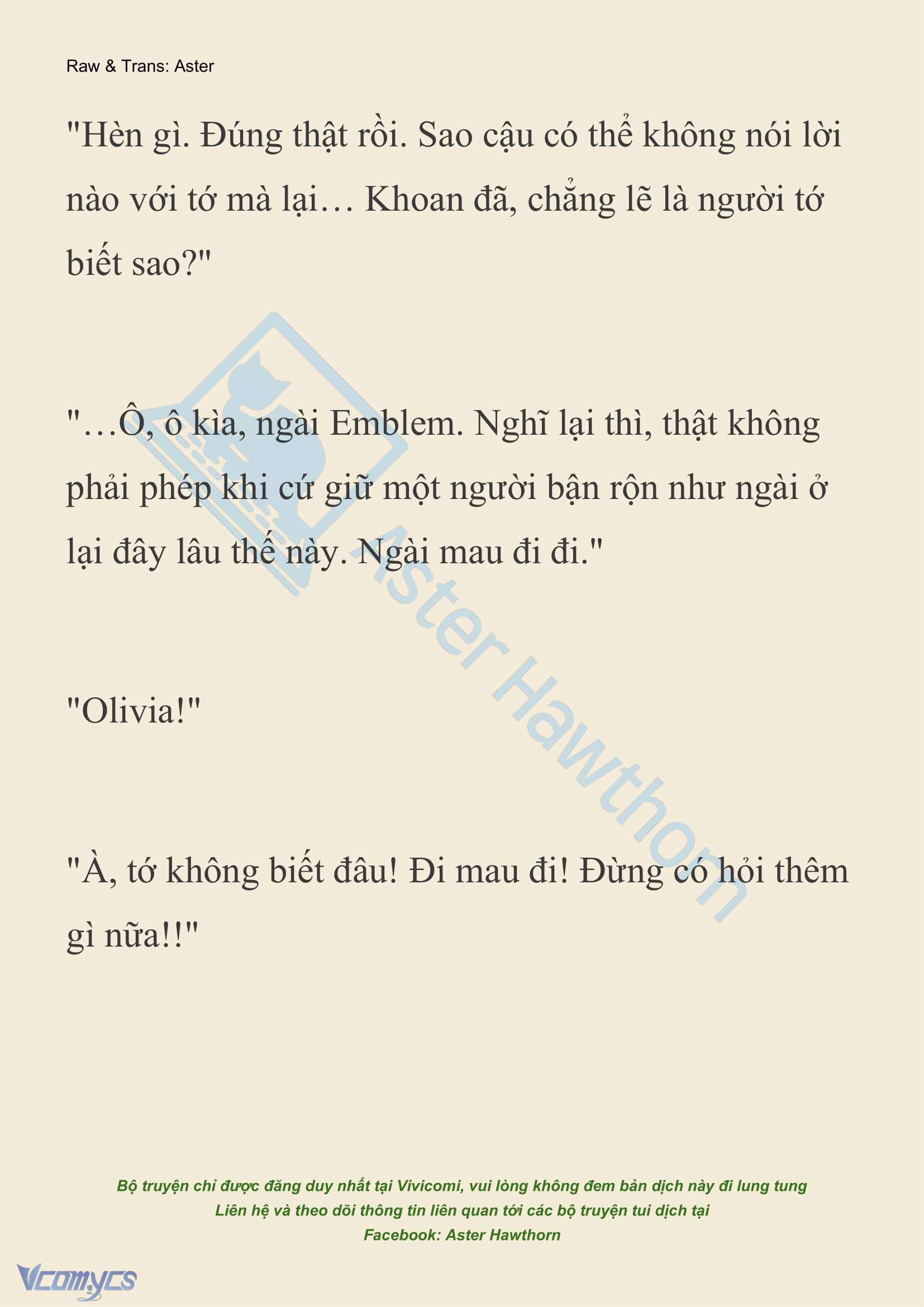 Raw & Trans: Aster

"Hèn gì. Đúng thật rồi. Sao cậu có thể không nói lời nào với tớ mà lại… Khoan đã, chẳng lẽ là người tớ biết sao?"

"…Ô, ô kìa, ngài Emblem. Nghĩ lại thì, thật không phải phép khi cứ giữ một người bận rộn như ngài ở lại đây lâu thế này. Ngài mau đi đi."

"Olivia!"

"À, tớ không biết đâu! Đi mau đi! Đừng có hỏi thêm gì nữa!!"

Aster Hawthorn

Bộ truyện chỉ được đăng duy nhất tại Vivicomi, vui lòng không đem bản dịch này đi lung tung
Liên hệ và theo dõi thông tin liên quan tới các bộ truyện tui dịch tại
Facebook: Aster Hawthorn

Vcomycs